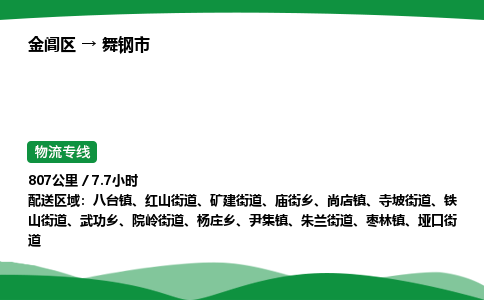 金阊区 → 舞钢市

物流专线

807公里 / 7.7小时
配送区域：八台镇、红山街道、矿建街道、庙街乡、尚店镇、寺坡街道、铁山街道、武功乡、院岭街道、杨庄乡、尹集镇、朱兰街道、枣林镇、垭口街道